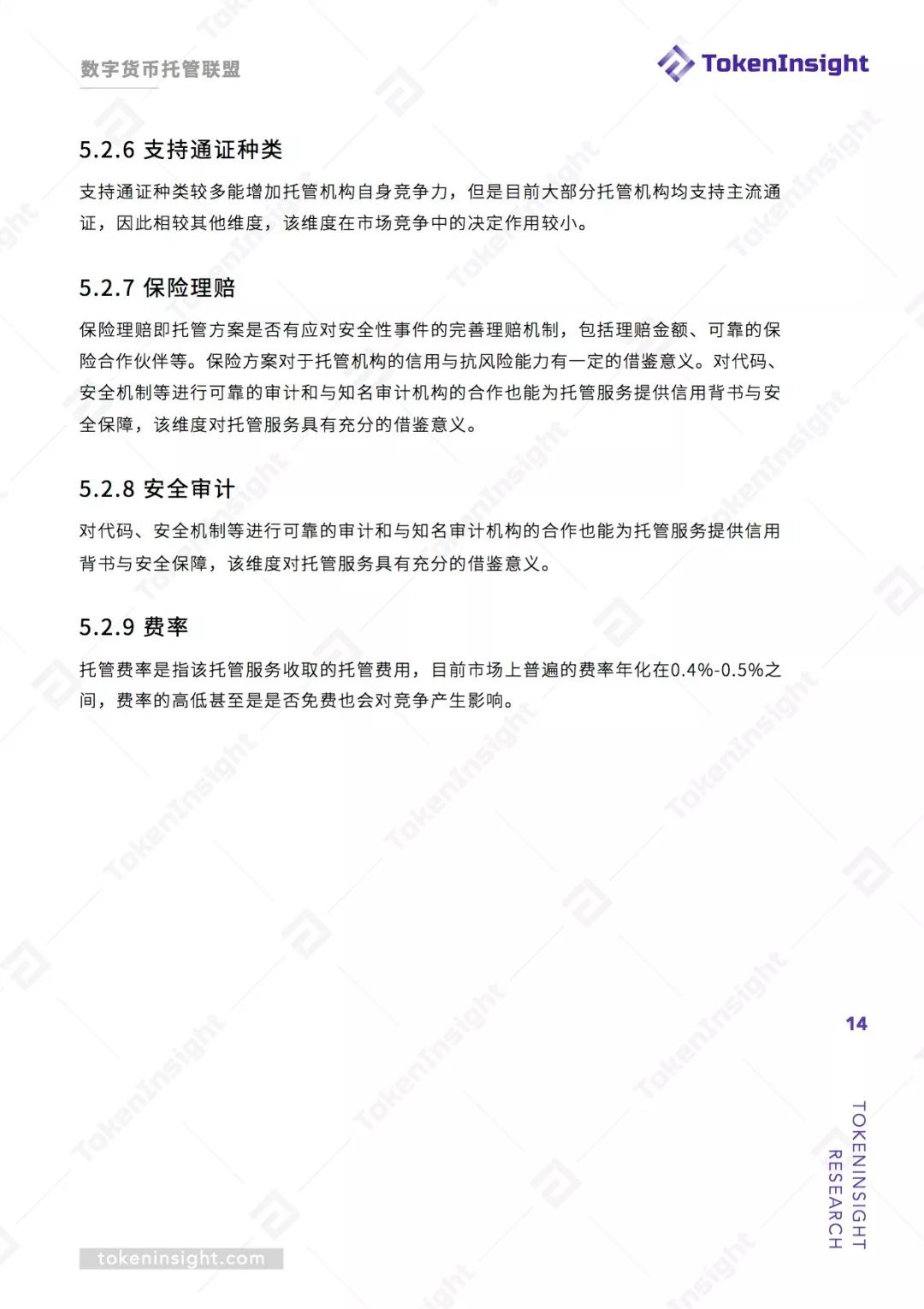 数字货币托管联盟

TokenInsight

5.2.6 支持通证种类

支持通证种类较多能增加托管机构自身竞争力，但是目前大部分托管机构均支持主流通证，因此相较其他维度，该维度在市场竞争中的决定作用较小。

5.2.7 保险理赔

保险理赔即托管方案是否有应对安全性事件的完善理赔机制，包括理赔金额、可靠的保险合作伙伴等。保险方案对于托管机构的信用与抗风险能力有一定的借鉴意义。对代码、安全机制等进行可靠的审计和与知名审计机构的合作也能为托管服务提供信用背书与安全保障，该维度对托管服务具有充分的借鉴意义。

5.2.8 安全审计

对代码、安全机制等进行可靠的审计和与知名审计机构的合作也能为托管服务提供信用背书与安全保障，该维度对托管服务具有充分的借鉴意义。

5.2.9 费率

托管费率是指该托管服务收取的托管费用，目前市场上普遍的费率年化在0.4%-0.5%之间，费率的高低甚至是是否免费也会对竞争产生影响。

14

TOKENINSIGHT
RESEARCH

tokeninsight.com